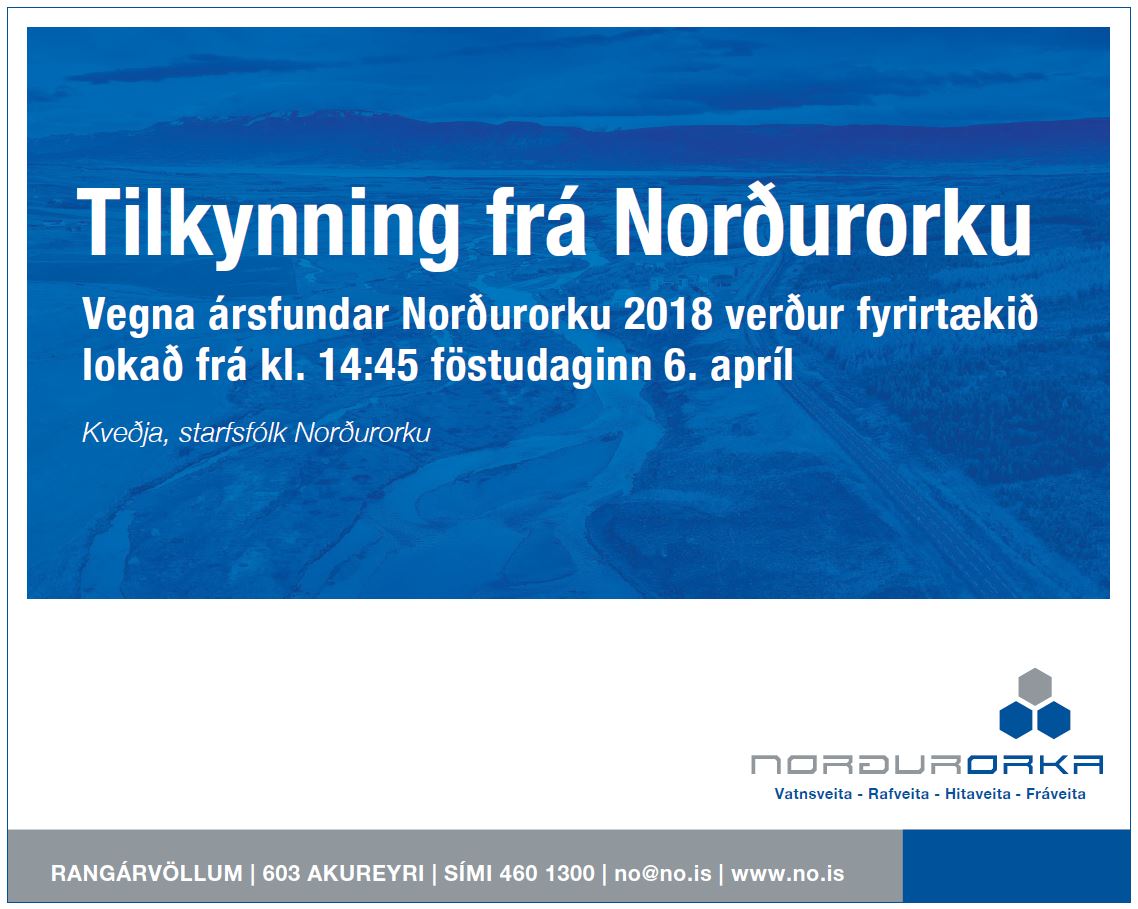 Tilkynning frá Norðurorku

Vegna ársfundar Norðurorku 2018 verður fyrirtækið lokað frá kl. 14:45 föstudaginn 6. apríl

Kveðja, starfsfólk Norðurorku

NORÐURORKA
Vatnsveita - Rafveita - Hitaveita - Fráveita

RANGÁRVÖLLUM | 603 AKUREYRI | SÍMI 460 1300 | no@no.is | www.no.is